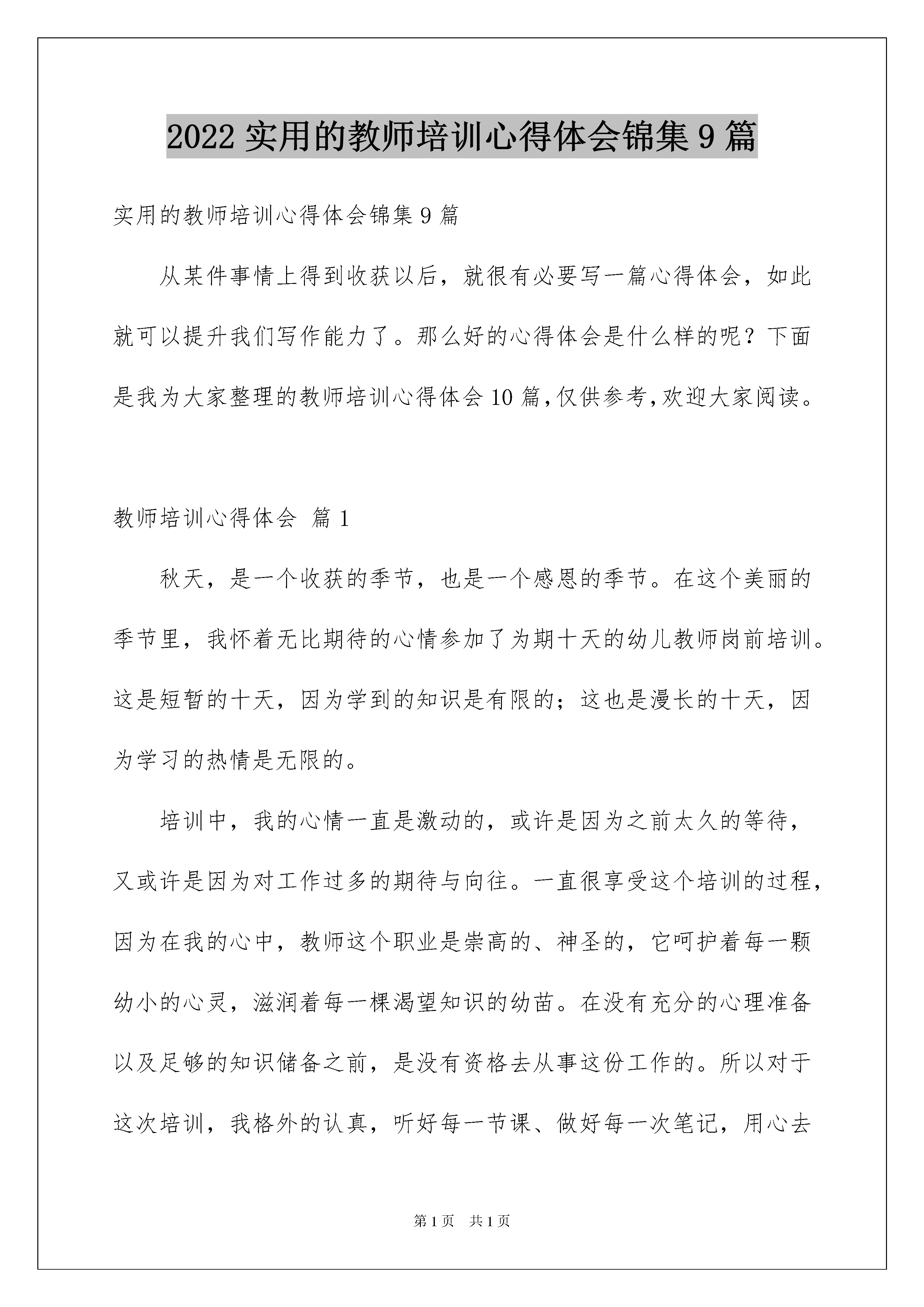 2022 实用的教师培训心得体会锦集 9 篇

实用的教师培训心得体会锦集 9 篇

从某件事情上得到收获以后，就很有必要写一篇心得体会，如此就可以提升我们写作能力了。那么好的心得体会是什么样的呢？下面是我为大家整理的教师培训心得体会 10 篇,仅供参考,欢迎大家阅读。

教师培训心得体会 篇 1

秋天，是一个收获的季节，也是一个感恩的季节。在这个美丽的季节里，我怀着无比期待的心情参加了为期十天的幼儿教师岗前培训。这是短暂的十天，因为学到的知识是有限的；这也是漫长的十天，因为学习的热情是无限的。

培训中，我的心情一直是激动的，或许是因为之前太久的等待，又或许是因为对工作过多的期待与向往。一直很享受这个培训的过程，因为在我的心中，教师这个职业是崇高的、神圣的，它呵护着每一颗幼小的心灵，滋润着每一棵渴望知识的幼苗。在没有充分的心理准备以及足够的知识储备之前，是没有资格去从事这份工作的。所以对于这次培训，我格外的认真，听好每一节课、做好每一次笔记，用心去

第 1 页 共 1 页